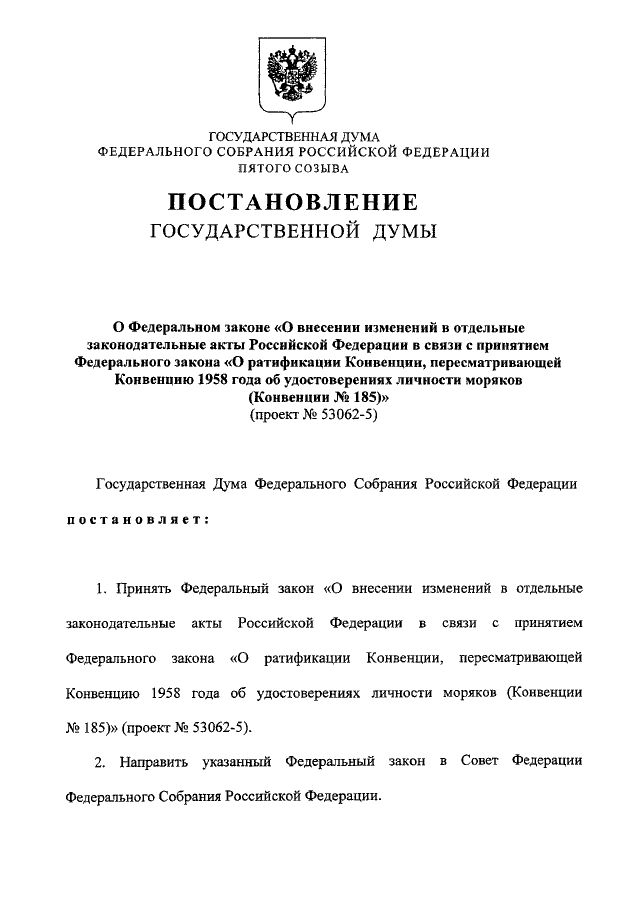 ГОСУДАРСТВЕННАЯ ДУМА
ФЕДЕРАЛЬНОГО СОБРАНИЯ РОССИЙСКОЙ ФЕДЕРАЦИИ
ПЯТОГО СОЗЫВА

ПОСТАНОВЛЕНИЕ
ГОСУДАРСТВЕННОЙ ДУМЫ

О Федеральном законе «О внесении изменений в отдельные законодательные акты Российской Федерации в связи с принятием Федерального закона «О ратификации Конвенции, пересматривающей Конвенцию 1958 года об удостоверениях личности моряков (Конвенции № 185)»
(проект № 53062-5)

Государственная Дума Федерального Собрания Российской Федерации

постановляет:

1. Принять Федеральный закон «О внесении изменений в отдельные законодательные акты Российской Федерации в связи с принятием Федерального закона «О ратификации Конвенции, пересматривающей Конвенцию 1958 года об удостоверениях личности моряков (Конвенции № 185)» (проект № 53062-5).

2. Направить указанный Федеральный закон в Совет Федерации Федерального Собрания Российской Федерации.